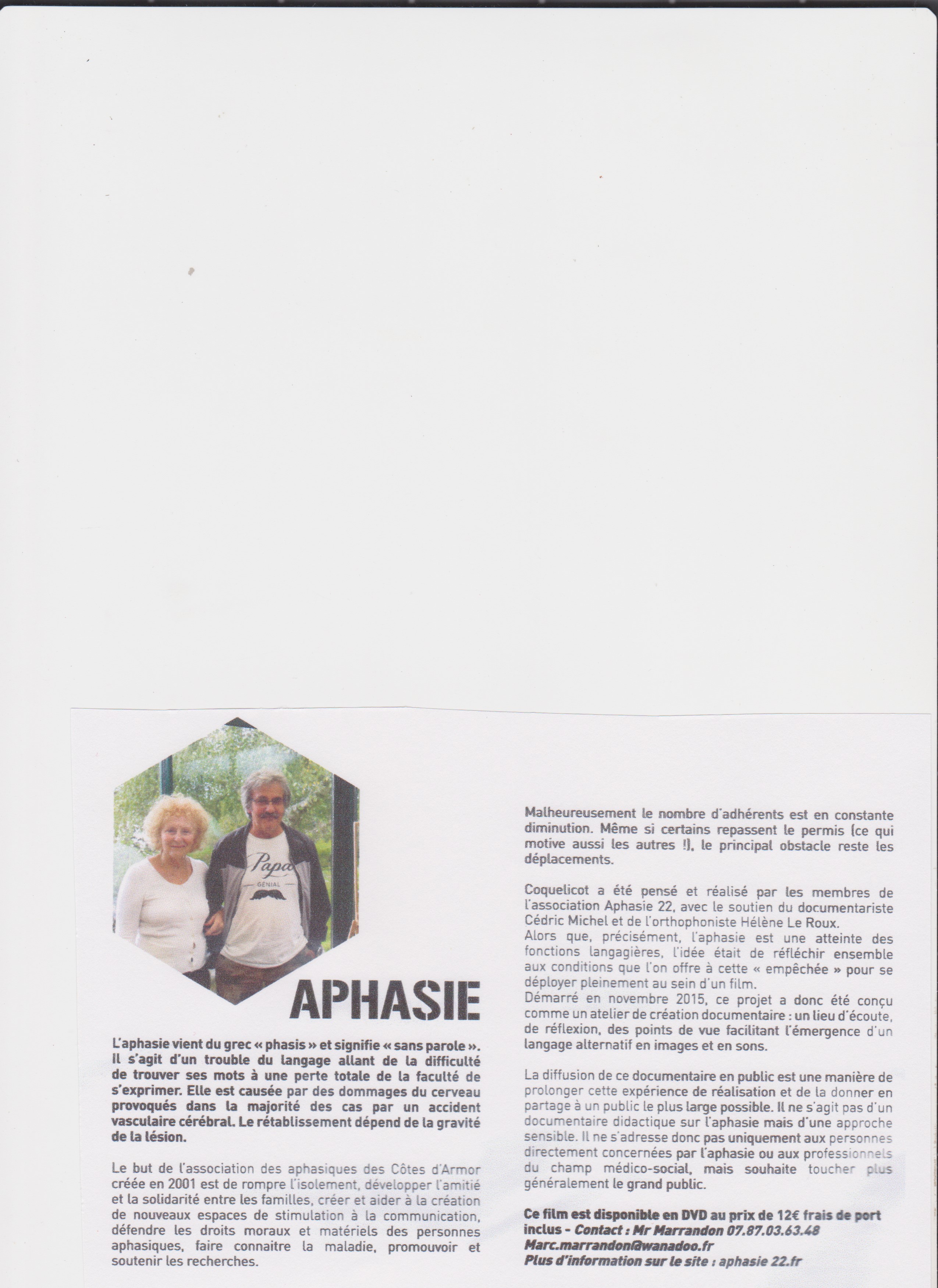 Papa
GÉNIAL

APHASIE

L'aphasie vient du grec « phasis » et signifie « sans parole ». Il s'agit d'un trouble du langage allant de la difficulté de trouver ses mots à une perte totale de la faculté de s'exprimer. Elle est causée par des dommages du cerveau provoqués dans la majorité des cas par un accident vasculaire cérébral. Le rétablissement dépend de la gravité de la lésion.

Le but de l'association des aphasiques des Côtes d'Armor créée en 2001 est de rompre l'isolement, développer l'amitié et la solidarité entre les familles, créer et aider à la création de nouveaux espaces de stimulation à la communication, défendre les droits moraux et matériels des personnes aphasiques, faire connaitre la maladie, promouvoir et soutenir les recherches.

Malheureusement le nombre d'adhérents est en constante diminution. Même si certains repassent le permis (ce qui motive aussi les autres !), le principal obstacle reste les déplacements.

Coquelicot a été pensé et réalisé par les membres de l'association Aphasie 22, avec le soutien du documentariste Cédric Michel et de l'orthophoniste Hélène Le Roux.
Alors que, précisément, l'aphasie est une atteinte des fonctions langagières, l'idée était de réfléchir ensemble aux conditions que l'on offre à cette « empêchée » pour se déployer pleinement au sein d'un film.
Démarré en novembre 2015, ce projet a donc été conçu comme un atelier de création documentaire : un lieu d'écoute, de réflexion, des points de vue facilitant l'émergence d'un langage alternatif en images et en sons.

La diffusion de ce documentaire en public est une manière de prolonger cette expérience de réalisation et de la donner en partage à un public le plus large possible. Il ne s'agit pas d'un documentaire didactique sur l'aphasie mais d'une approche sensible. Il ne s'adresse donc pas uniquement aux personnes directement concernées par l'aphasie ou aux professionnels du champ médico-social, mais souhaite toucher plus généralement le grand public.

Ce film est disponible en DVD au prix de 12€ frais de port inclus - Contact : Mr Marrandon 07.87.03.63.48
Marc.marrandon@wanadoo.fr
Plus d'information sur le site : aphasie 22.fr